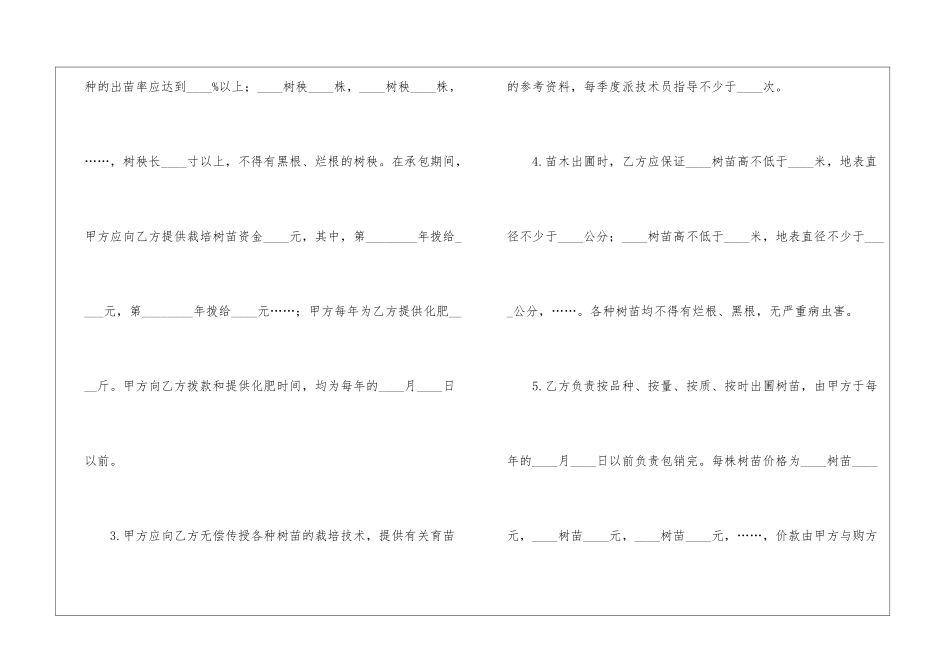 种的出苗率应达到____%以上；____树秧____株，____树秧____株，……，树秧长____寸以上，不得有黑根、烂根的树秧。在承包期间，甲方应向乙方提供栽培树苗资金____元，其中，第________年拨给____元，第________年拨给____元……；甲方每年为乙方提供化肥____斤。甲方向乙方拨款和提供化肥时间，均为每年的____月____日以前。

3.甲方应向乙方无偿传授各种树苗的栽培技术，提供有关育苗的参考资料，每季度派技术员指导不少于____次。

4.苗木出圃时，乙方应保证____树苗高不低于____米，地表直径不少于____公分；____树苗高不低于____米，地表直径不少于____公分，……。各种树苗均不得有烂根、黑根，无严重病虫害。

5.乙方负责按品种、按量、按质、按时出圃树苗，由甲方于每年的____月____日以前负责包销完。每株树苗价格为____树苗____元，____树苗____元，____树苗____元，……，价款由甲方与购方